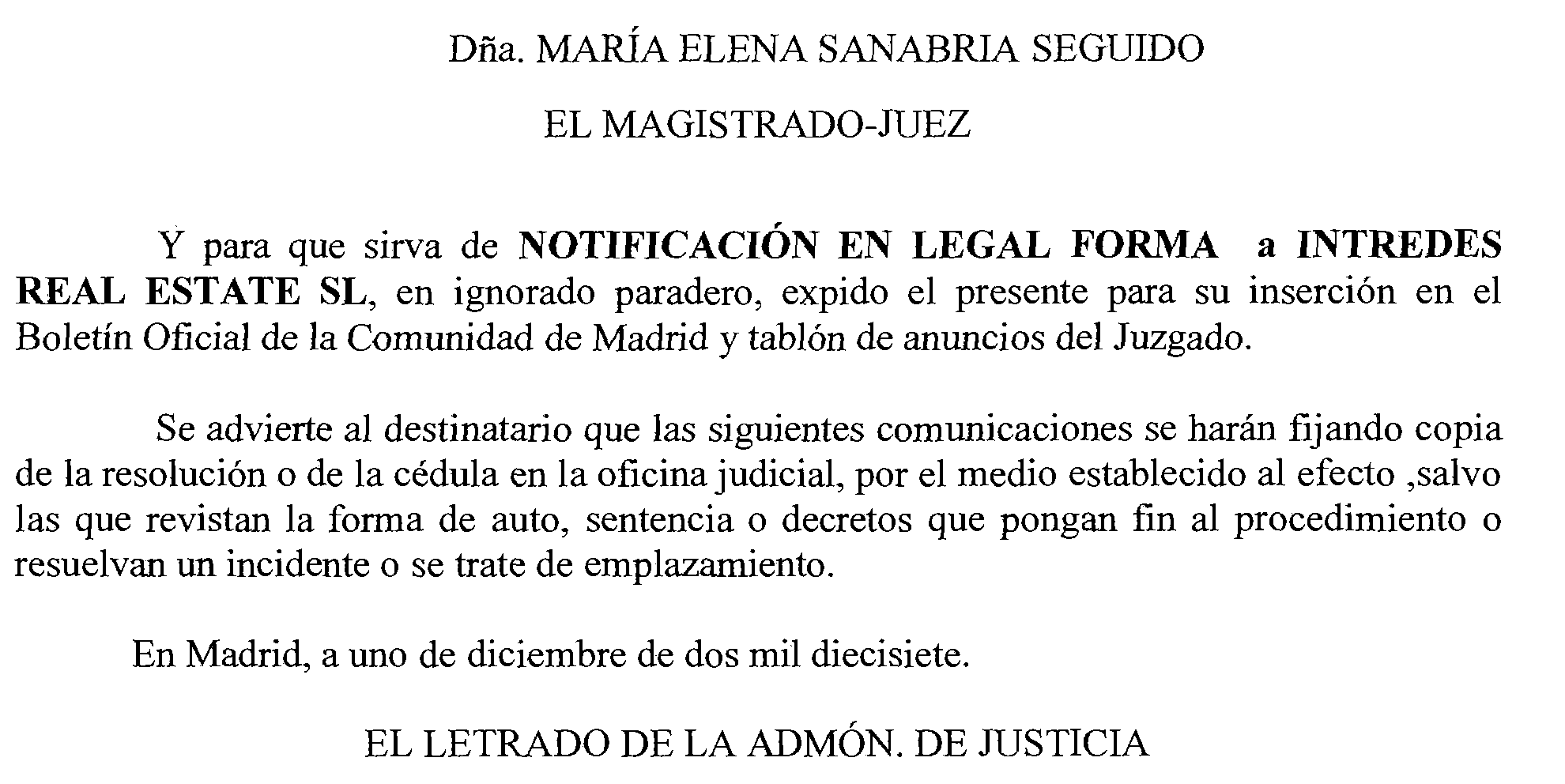 Dña. MARÍA ELENA SANABRIA SEGUIDO

EL MAGISTRADO-JUEZ

Y para que sirva de NOTIFICACIÓN EN LEGAL FORMA a INTREDES REAL ESTATE SL, en ignorado paradero, expido el presente para su inserción en el Boletín Oficial de la Comunidad de Madrid y tablón de anuncios del Juzgado.

Se advierte al destinatario que las siguientes comunicaciones se harán fijando copia de la resolución o de la cédula en la oficina judicial, por el medio establecido al efecto ,salvo las que revistan la forma de auto, sentencia o decretos que pongan fin al procedimiento o resuelvan un incidente o se trate de emplazamiento.

En Madrid, a uno de diciembre de dos mil diecisiete.

EL LETRADO DE LA ADMÓN. DE JUSTICIA